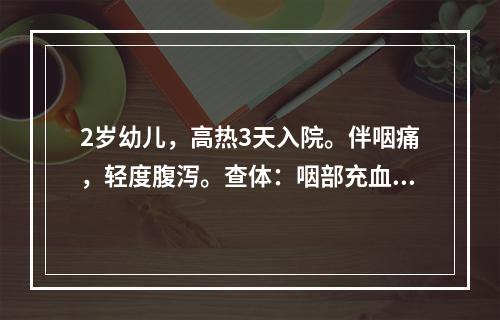 2岁幼儿，高热3天入院。伴咽痛，轻度腹泻。查体：咽部充血...